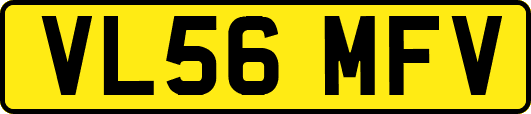 VL56 MFV